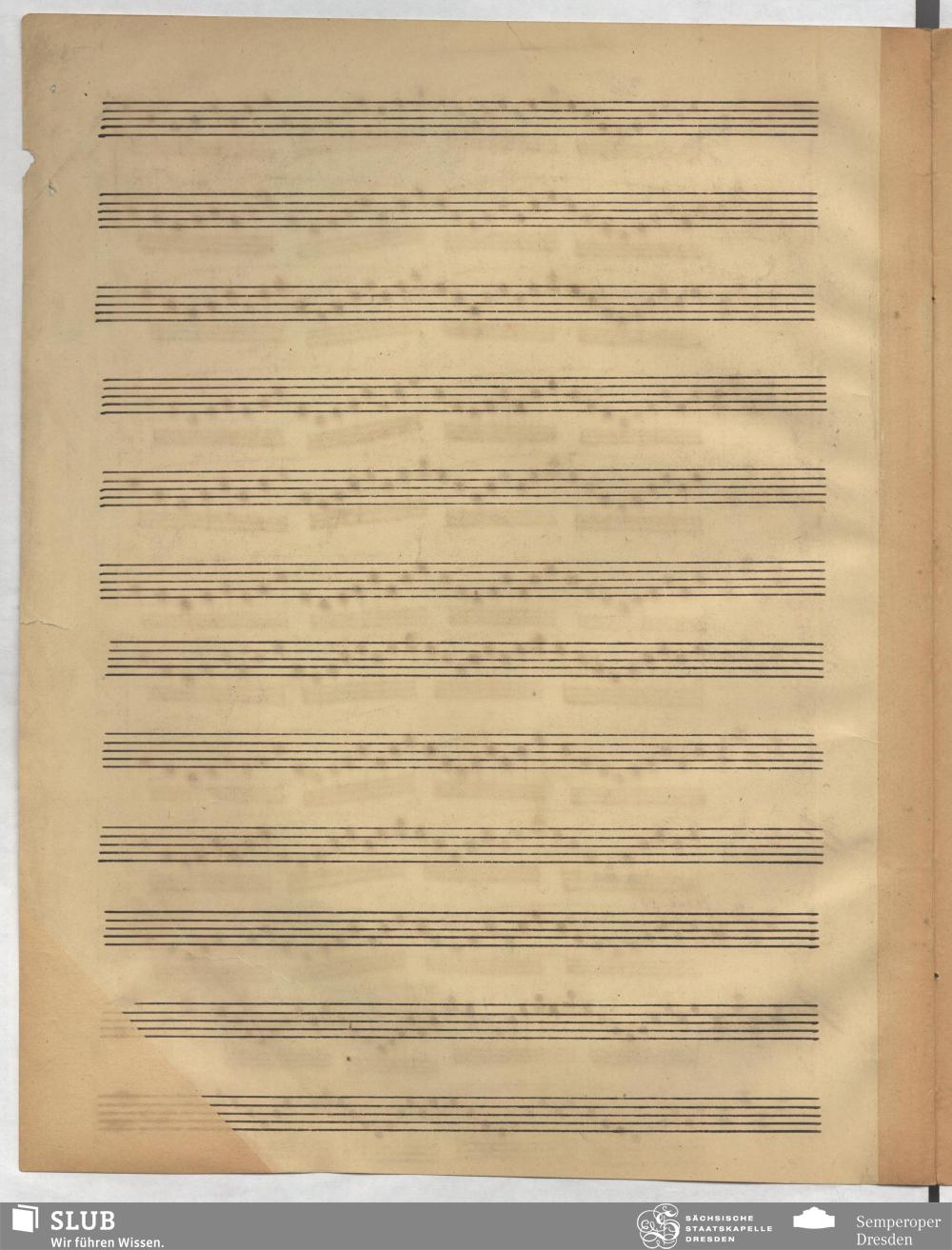 SLUB
Wir führen Wissen.

SÄCHSISCHE
STAATSKAPELLE
DRESDEN

Semperoper
Dresden